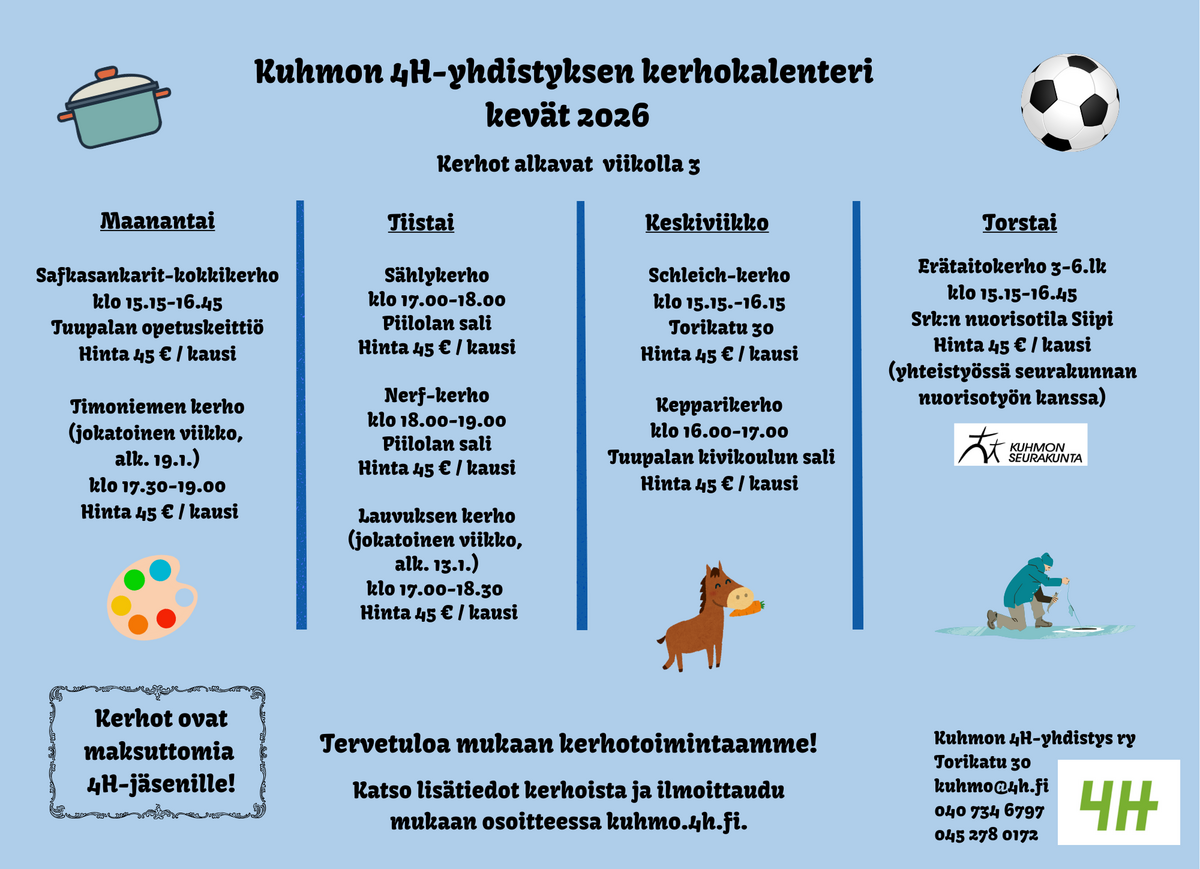 Kuhmon 4H-yhdistyksen kerhokalenteri
kevät 2026

Kerhot alkavat viikolla 3

Maanantai

Safkasankarit-kokkikerho
klo 15.15-16.45
Tuupalan opetuskeittiö
Hinta 45 € / kausi

Timoniemen kerho
(jokatoinen viikko,
alk. 19.1.)
klo 17.30-19.00
Hinta 45 € / kausi

Tiistai

Sählykerho
klo 17.00-18.00
Piilolan sali
Hinta 45 € / kausi

Nerf-kerho
klo 18.00-19.00
Piilolan sali
Hinta 45 € / kausi

Lauvuksen kerho
(jokatoinen viikko,
alk. 13.1.)
klo 17.00-18.30
Hinta 45 € / kausi

Keskiviikko

Schleich-kerho
klo 15.15.-16.15
Torikatu 30
Hinta 45 € / kausi

Kepparikerho
klo 16.00-17.00
Tuupalan kivikoulun sali
Hinta 45 € / kausi

Torstai

Erätaitokerho 3-6.lk
klo 15.15-16.45
Srk:n nuorisotila Siipi
Hinta 45 € / kausi
(yhteistyössä seurakunnan
nuorisotyön kanssa)

KUHMON
SEURAKUNTA

Kerhot ovat
maksuttomia
4H-jäsenille!

Tervetuloa mukaan kerhotoimintaamme!

Katso lisätiedot kerhoista ja ilmoittaudu
mukaan osoitteessa kuhmo.4h.fi.

Kuhmon 4H-yhdistys ry
Torikatu 30
kuhmo@4h.fi
040 734 6797
045 278 0172

4H